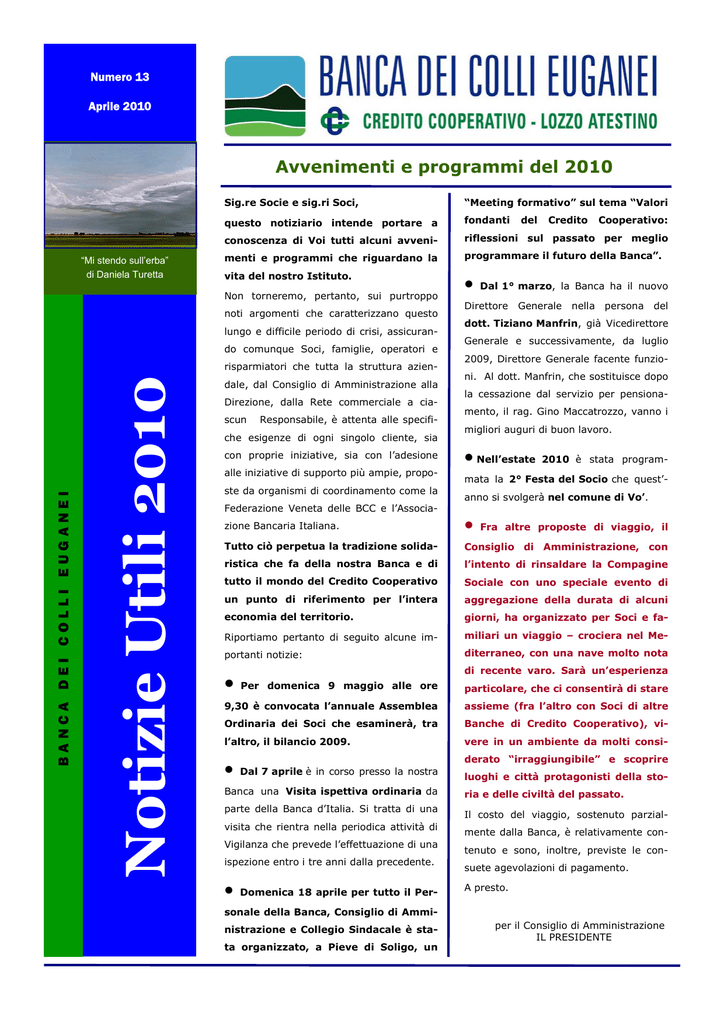 Numero 13

Aprile 2010

"Mi stendo sull'erba"
di Daniela Turetta

BANCA DEI COLLI EUGANEI

Notizie Utili 2010

BANCA DEI COLLI EUGANEI
CREDITO COOPERATIVO - LOZZO ATESTINO

Avvenimenti e programmi del 2010

Sig.re Socie e sig.ri Soci,

questo notiziario intende portare a conoscenza di Voi tutti alcuni avvenimenti e programmi che riguardano la vita del nostro Istituto.

Non torneremo, pertanto, sui purtroppo noti argomenti che caratterizzano questo lungo e difficile periodo di crisi, assicurando comunque Soci, famiglie, operatori e risparmiatori che tutta la struttura aziendale, dal Consiglio di Amministrazione alla Direzione, dalla Rete commerciale a ciascun Responsabile, è attenta alle specifiche esigenze di ogni singolo cliente, sia con proprie iniziative, sia con l'adesione alle iniziative di supporto più ampie, proposte da organismi di coordinamento come la Federazione Veneta delle BCC e l'Associazione Bancaria Italiana.

Tutto ciò perpetua la tradizione solidaristica che fa della nostra Banca e di tutto il mondo del Credito Cooperativo un punto di riferimento per l'intera economia del territorio.

Riportiamo pertanto di seguito alcune importanti notizie:

• Per domenica 9 maggio alle ore 9,30 è convocata l'annuale Assemblea Ordinaria dei Soci che esaminerà, tra l'altro, il bilancio 2009.

• Dal 7 aprile è in corso presso la nostra Banca una Visita ispettiva ordinaria da parte della Banca d'Italia. Si tratta di una visita che rientra nella periodica attività di Vigilanza che prevede l'effettuazione di una ispezione entro i tre anni dalla precedente.

• Domenica 18 aprile per tutto il Personale della Banca, Consiglio di Amministrazione e Collegio Sindacale è stata organizzato, a Pieve di Soligo, un "Meeting formativo" sul tema "Valori fondanti del Credito Cooperativo: riflessioni sul passato per meglio programmare il futuro della Banca".

• Dal 1° marzo, la Banca ha il nuovo Direttore Generale nella persona del dott. Tiziano Manfrin, già Vicedirettore Generale e successivamente, da luglio 2009, Direttore Generale facente funzioni. Al dott. Manfrin, che sostituisce dopo la cessazione dal servizio per pensionamento, il rag. Gino Maccatrozzo, vanno i migliori auguri di buon lavoro.

• Nell'estate 2010 è stata programmata la 2° Festa del Socio che quest'anno si svolgerà nel comune di Vo'.

• Fra altre proposte di viaggio, il Consiglio di Amministrazione, con l'intento di rinsaldare la Compagine Sociale con uno speciale evento di aggregazione della durata di alcuni giorni, ha organizzato per Soci e familiari un viaggio – crociera nel Mediterraneo, con una nave molto nota di recente varo. Sarà un'esperienza particolare, che ci consentirà di stare assieme (fra l'altro con Soci di altre Banche di Credito Cooperativo), vivere in un ambiente da molti considerato "irraggiungibile" e scoprire luoghi e città protagonisti della storia e delle civiltà del passato.

Il costo del viaggio, sostenuto parzialmente dalla Banca, è relativamente contenuto e sono, inoltre, previste le consuete agevolazioni di pagamento.

A presto.

per il Consiglio di Amministrazione
IL PRESIDENTE